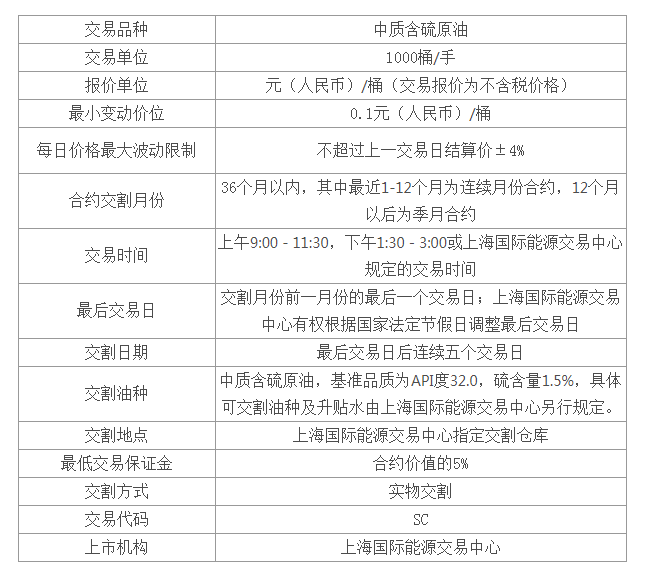 | 交易品种 | 中质含硫原油 |
|---|---|
| 交易单位 | 1000桶/手 |
| 报价单位 | 元（人民币）/桶（交易报价为不含税价格） |
| 最小变动价位 | 0.1元（人民币）/桶 |
| 每日价格最大波动限制 | 不超过上一交易日结算价±4% |
| 合约交割月份 | 36个月以内，其中最近1-12个月为连续月份合约，12个月以后为季月合约 |
| 交易时间 | 上午9:00 - 11:30，下午1:30 - 3:00或上海国际能源交易中心规定的交易时间 |
| 最后交易日 | 交割月份前一月份的最后一个交易日；上海国际能源交易中心有权根据国家法定节假日调整最后交易日 |
| 交割日期 | 最后交易日后连续五个交易日 |
| 交割油种 | 中质含硫原油，基准品质为API度32.0，硫含量1.5%，具体可交割油种及升贴水由上海国际能源交易中心另行规定。 |
| 交割地点 | 上海国际能源交易中心指定交割仓库 |
| 最低交易保证金 | 合约价值的5% |
| 交割方式 | 实物交割 |
| 交易代码 | SC |
| 上市机构 | 上海国际能源交易中心 |